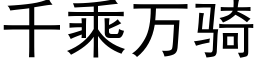 千乘万骑